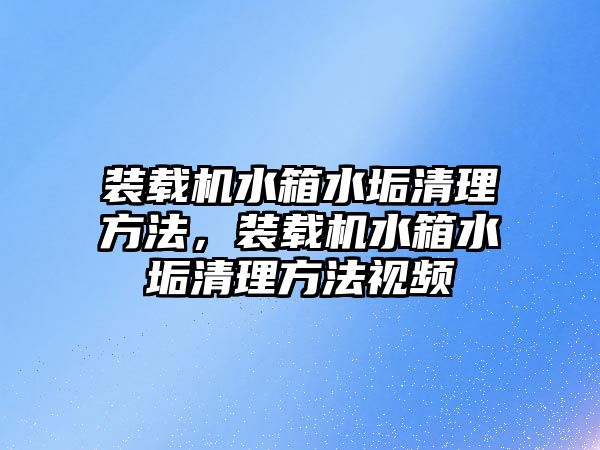 装载机水箱水垢清理方法，装载机水箱水垢清理方法视频